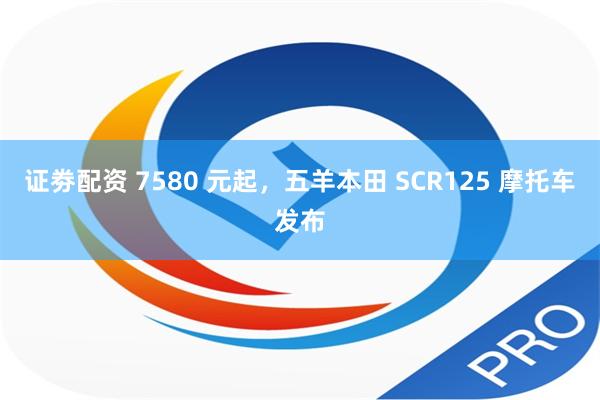 证券配资 7580 元起，五羊本田 SCR125 摩托车发布

PRO